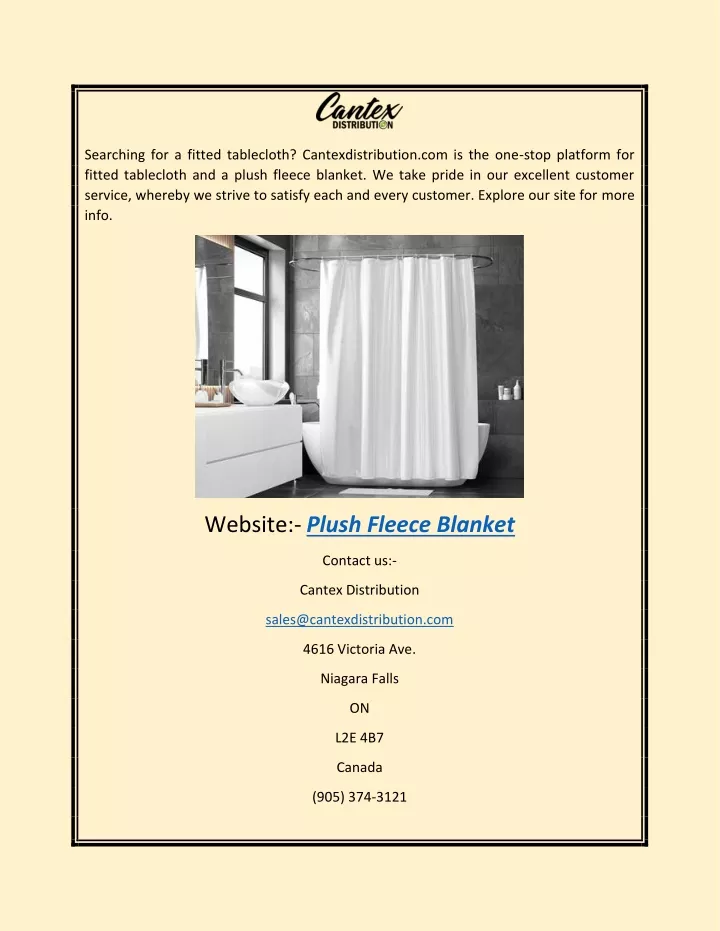 Cantex
DISTRIBUTION

Searching for a fitted tablecloth? Cantexdistribution.com is the one-stop platform for fitted tablecloth and a plush fleece blanket. We take pride in our excellent customer service, whereby we strive to satisfy each and every customer. Explore our site for more info.

Website:- Plush Fleece Blanket

Contact us:-

Cantex Distribution

sales@cantexdistribution.com

4616 Victoria Ave.

Niagara Falls

ON

L2E 4B7

Canada

(905) 374-3121